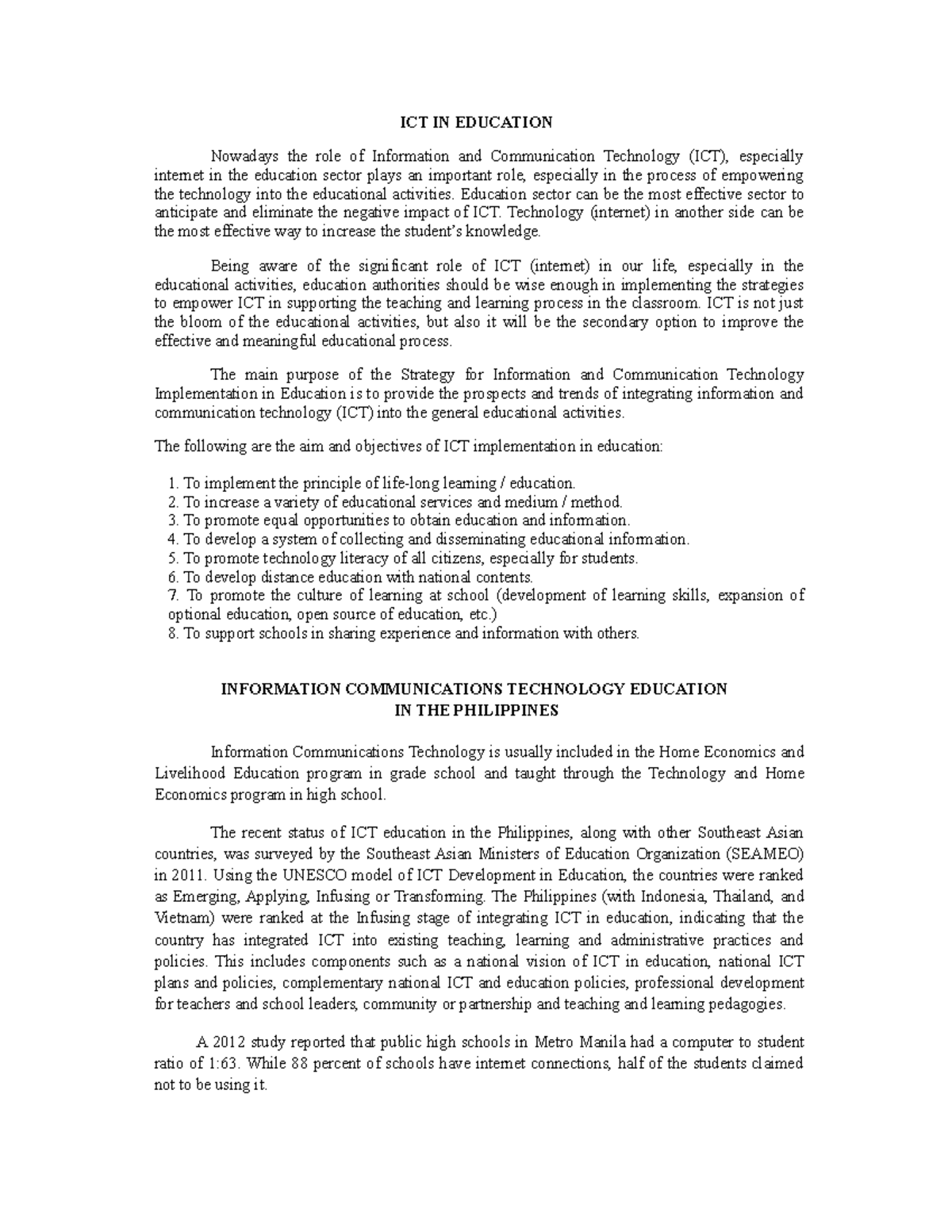 ICT IN EDUCATION

Nowadays the role of Information and Communication Technology (ICT), especially internet in the education sector plays an important role, especially in the process of empowering the technology into the educational activities. Education sector can be the most effective sector to anticipate and eliminate the negative impact of ICT. Technology (internet) in another side can be the most effective way to increase the student's knowledge.

Being aware of the significant role of ICT (internet) in our life, especially in the educational activities, education authorities should be wise enough in implementing the strategies to empower ICT in supporting the teaching and learning process in the classroom. ICT is not just the bloom of the educational activities, but also it will be the secondary option to improve the effective and meaningful educational process.

The main purpose of the Strategy for Information and Communication Technology Implementation in Education is to provide the prospects and trends of integrating information and communication technology (ICT) into the general educational activities.

The following are the aim and objectives of ICT implementation in education:

1. To implement the principle of life-long learning / education.
2. To increase a variety of educational services and medium / method.
3. To promote equal opportunities to obtain education and information.
4. To develop a system of collecting and disseminating educational information.
5. To promote technology literacy of all citizens, especially for students.
6. To develop distance education with national contents.
7. To promote the culture of learning at school (development of learning skills, expansion of optional education, open source of education, etc.)
8. To support schools in sharing experience and information with others.

INFORMATION COMMUNICATIONS TECHNOLOGY EDUCATION IN THE PHILIPPINES

Information Communications Technology is usually included in the Home Economics and Livelihood Education program in grade school and taught through the Technology and Home Economics program in high school.

The recent status of ICT education in the Philippines, along with other Southeast Asian countries, was surveyed by the Southeast Asian Ministers of Education Organization (SEAMEO) in 2011. Using the UNESCO model of ICT Development in Education, the countries were ranked as Emerging, Applying, Infusing or Transforming. The Philippines (with Indonesia, Thailand, and Vietnam) were ranked at the Infusing stage of integrating ICT in education, indicating that the country has integrated ICT into existing teaching, learning and administrative practices and policies. This includes components such as a national vision of ICT in education, national ICT plans and policies, complementary national ICT and education policies, professional development for teachers and school leaders, community or partnership and teaching and learning pedagogies.

A 2012 study reported that public high schools in Metro Manila had a computer to student ratio of 1:63. While 88 percent of schools have internet connections, half of the students claimed not to be using it.